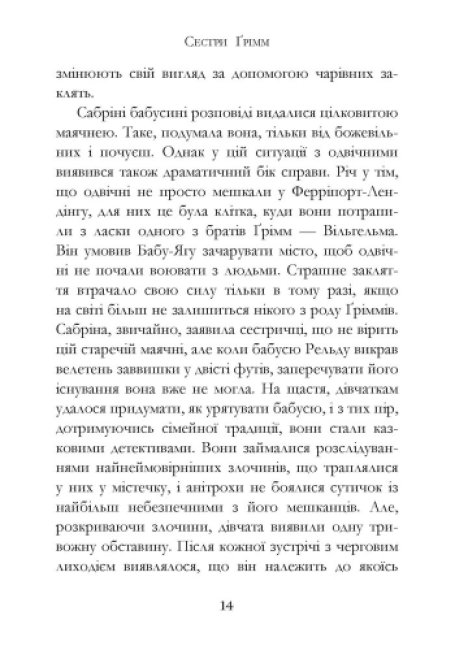 Сестри Ґрімм

змінюють свій вигляд за допомогою чарівних заклять.

Сабріні бабусині розповіді видалися цілковитою маячнею. Таке, подумала вона, тільки від божевільних і почуєш. Однак у цій ситуації з одвічними виявився також драматичний бік справи. Річ у тім, що одвічні не просто мешкали у Ферріпорт-Лендінгу, для них це була клітка, куди вони потрапили з ласки одного з братів Ґрімм — Вільгельма. Він умовив Бабу-Ягу зачарувати місто, щоб одвічні не почали воювати з людьми. Страшне закляття втрачало свою силу тільки в тому разі, якщо на світі більш не залишиться нікого з роду Ґріммів. Сабріна, звичайно, заявила сестричці, що не вірить цій старечій маячні, але коли бабусю Рельду викрав велетень заввишки у двісті футів, заперечувати його існування вона вже не могла. На щастя, дівчаткам удалося придумати, як урятувати бабусю, і з тих пір, дотримуючись сімейної традиції, вони стали казковими детективами. Вони займалися розслідуваннями найнеймовірніших злочинів, що траплялися у них у містечку, і анітрохи не боялися сутичок із найбільш небезпечними з його мешканців. Але, розкриваючи злочини, дівчата виявили одну тривожну обставину. Після кожної зустрічі з черговим лиходієм виявлялося, що він належить до якоїсь

14